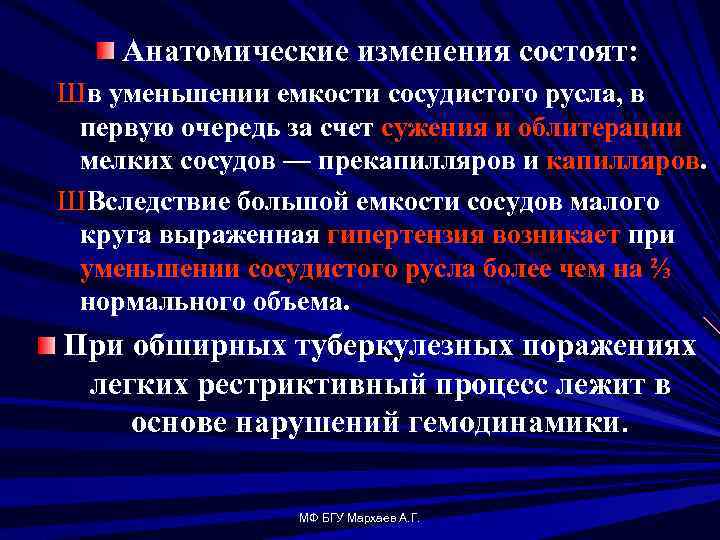 Анатомические изменения состоят:

Шв уменьшении емкости сосудистого русла, в первую очередь за счет сужения и облитерации мелких сосудов — прекапилляров и капилляров.

ШВследствие большой емкости сосудов малого круга выраженная гипертензия возникает при уменьшении сосудистого русла более чем на ⅔ нормального объема.

При обширных туберкулезных поражениях легких рестриктивный процесс лежит в основе нарушений гемодинамики.

МФ БГУ Мархаев А.Г.